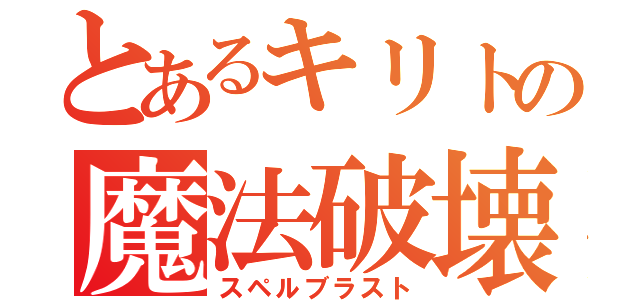 とあるキリトの
魔法破壊
スペルブラスト